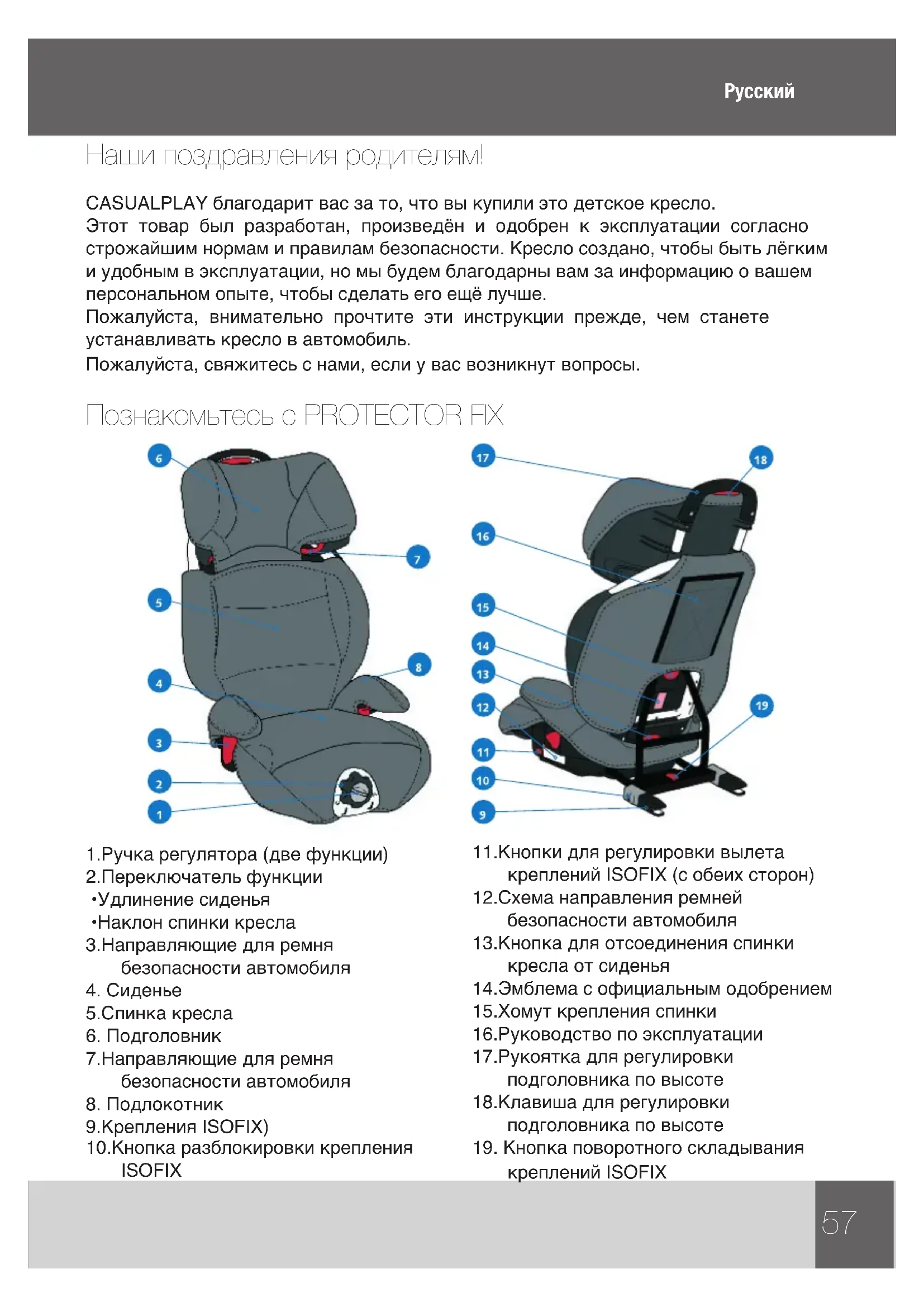 Русский

Наши поздравления родителям!

CASUALPLAY благодарит вас за то, что вы купили это детское кресло.
Этот товар был разработан, произведён и одобрен к эксплуатации согласно строжайшим нормам и правилам безопасности. Кресло создано, чтобы быть лёгким и удобным в эксплуатации, но мы будем благодарны вам за информацию о вашем персональном опыте, чтобы сделать его ещё лучше.
Пожалуйста, внимательно прочтите эти инструкции прежде, чем станете устанавливать кресло в автомобиль.
Пожалуйста, свяжитесь с нами, если у вас возникнут вопросы.

Познакомьтесь с PROTECTOR FIX

6
7
5
8
4
3
2
1
17
18
16
15
14
13
12
19
11
10
9

1.Ручка регулятора (две функции)
2.Переключатель функции
•Удлинение сиденья
•Наклон спинки кресла
3.Направляющие для ремня безопасности автомобиля
4. Сиденье
5.Спинка кресла
6. Подголовник
7.Направляющие для ремня безопасности автомобиля
8. Подлокотник
9.Крепления ISOFIX)
10.Кнопка разблокировки крепления ISOFIX

11.Кнопки для регулировки вылета креплений ISOFIX (с обеих сторон)
12.Схема направления ремней безопасности автомобиля
13.Кнопка для отсоединения спинки кресла от сиденья
14.Эмблема с официальным одобрением
15.Хомут крепления спинки
16.Руководство по эксплуатации
17.Рукоятка для регулировки подголовника по высоте
18.Клавиша для регулировки подголовника по высоте
19. Кнопка поворотного складывания креплений ISOFIX

57